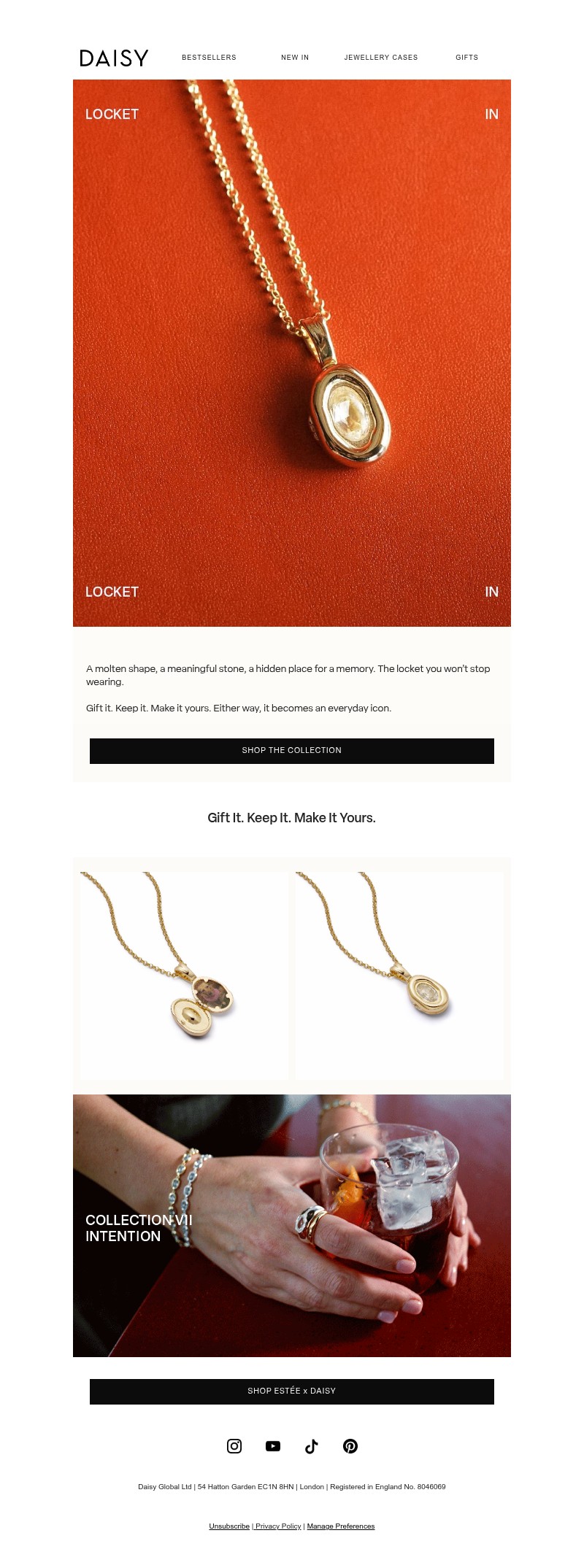 DAISY

BESTSELLERS NEW IN JEWELLERY CASES GIFTS

LOCKET IN

LOCKET IN

A molten shape, a meaningful stone, a hidden place for a memory. The locket you won't stop wearing.

Gift it. Keep it. Make it yours. Either way, it becomes an everyday icon.

SHOP THE COLLECTION

Gift It. Keep It. Make It Yours.

COLLECTION VII
INTENTION

SHOP ESTÉE x DAISY

Daisy Global Ltd | 54 Hatton Garden EC1N 8HN | London | Registered in England No. 8046069

Unsubscribe | Privacy Policy | Manage Preferences